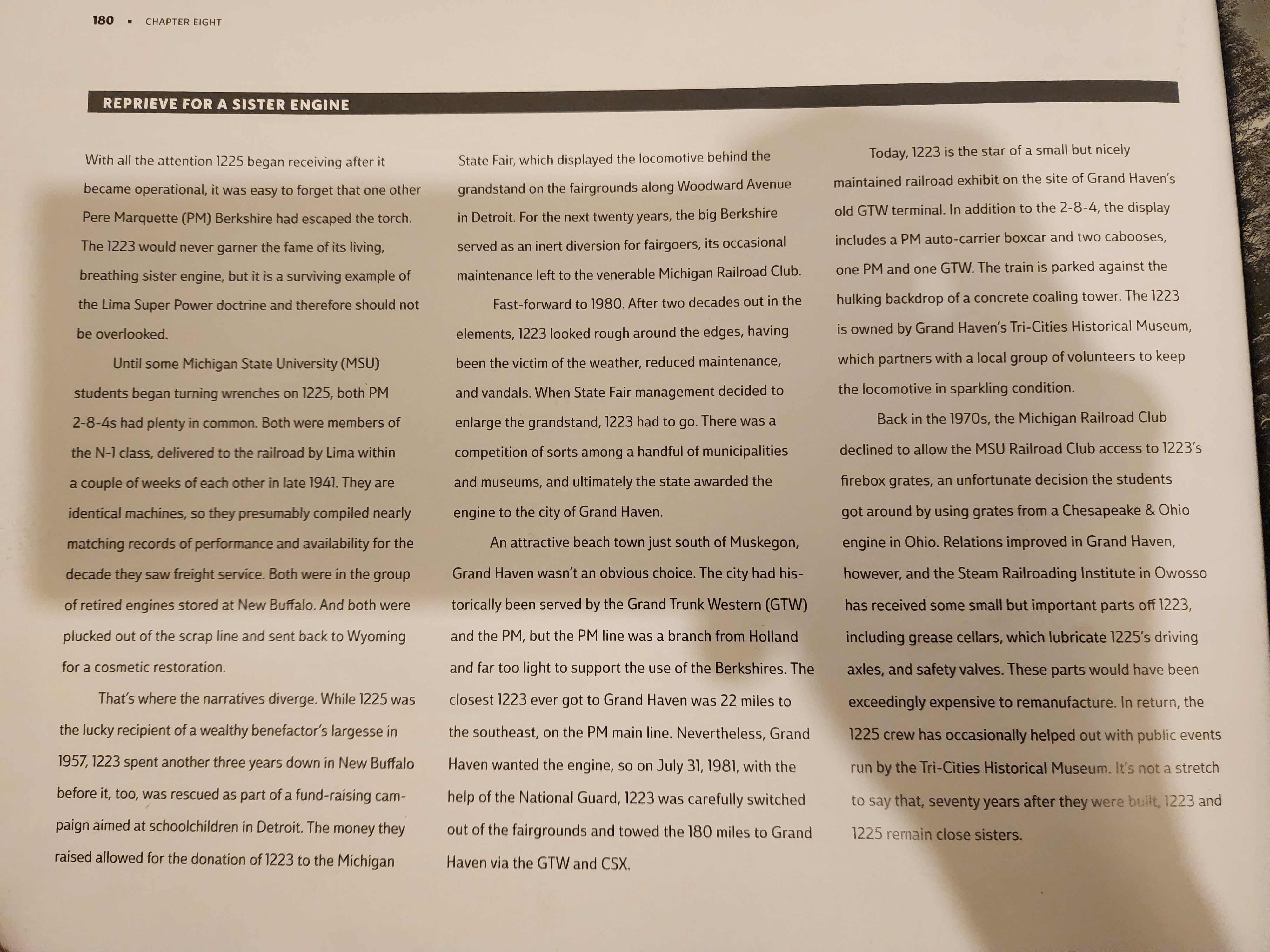 180 ▪ CHAPTER EIGHT

REPRIEVE FOR A SISTER ENGINE

With all the attention 1225 began receiving after it became operational, it was easy to forget that one other Pere Marquette (PM) Berkshire had escaped the torch. The 1223 would never garner the fame of its living, breathing sister engine, but it is a surviving example of the Lima Super Power doctrine and therefore should not be overlooked.

Until some Michigan State University (MSU) students began turning wrenches on 1225, both PM 2-8-4s had plenty in common. Both were members of the N-1 class, delivered to the railroad by Lima within a couple of weeks of each other in late 1941. They are identical machines, so they presumably compiled nearly matching records of performance and availability for the decade they saw freight service. Both were in the group of retired engines stored at New Buffalo. And both were plucked out of the scrap line and sent back to Wyoming for a cosmetic restoration.

That's where the narratives diverge. While 1225 was the lucky recipient of a wealthy benefactor's largesse in 1957, 1223 spent another three years down in New Buffalo before it, too, was rescued as part of a fund-raising campaign aimed at schoolchildren in Detroit. The money they raised allowed for the donation of 1223 to the Michigan State Fair, which displayed the locomotive behind the grandstand on the fairgrounds along Woodward Avenue in Detroit. For the next twenty years, the big Berkshire served as an inert diversion for fairgoers, its occasional maintenance left to the venerable Michigan Railroad Club.

Fast-forward to 1980. After two decades out in the elements, 1223 looked rough around the edges, having been the victim of the weather, reduced maintenance, and vandals. When State Fair management decided to enlarge the grandstand, 1223 had to go. There was a competition of sorts among a handful of municipalities and museums, and ultimately the state awarded the engine to the city of Grand Haven.

An attractive beach town just south of Muskegon, Grand Haven wasn't an obvious choice. The city had historically been served by the Grand Trunk Western (GTW) and the PM, but the PM line was a branch from Holland and far too light to support the use of the Berkshires. The closest 1223 ever got to Grand Haven was 22 miles to the southeast, on the PM main line. Nevertheless, Grand Haven wanted the engine, so on July 31, 1981, with the help of the National Guard, 1223 was carefully switched out of the fairgrounds and towed the 180 miles to Grand Haven via the GTW and CSX.

Today, 1223 is the star of a small but nicely maintained railroad exhibit on the site of Grand Haven's old GTW terminal. In addition to the 2-8-4, the display includes a PM auto-carrier boxcar and two cabooses, one PM and one GTW. The train is parked against the hulking backdrop of a concrete coaling tower. The 1223 is owned by Grand Haven's Tri-Cities Historical Museum, which partners with a local group of volunteers to keep the locomotive in sparkling condition.

Back in the 1970s, the Michigan Railroad Club declined to allow the MSU Railroad Club access to 1223's firebox grates, an unfortunate decision the students got around by using grates from a Chesapeake & Ohio engine in Ohio. Relations improved in Grand Haven, however, and the Steam Railroading Institute in Owosso has received some small but important parts off 1223, including grease cellars, which lubricate 1225's driving axles, and safety valves. These parts would have been exceedingly expensive to remanufacture. In return, the 1225 crew has occasionally helped out with public events run by the Tri-Cities Historical Museum. It's not a stretch to say that, seventy years after they were built, 1223 and 1225 remain close sisters.